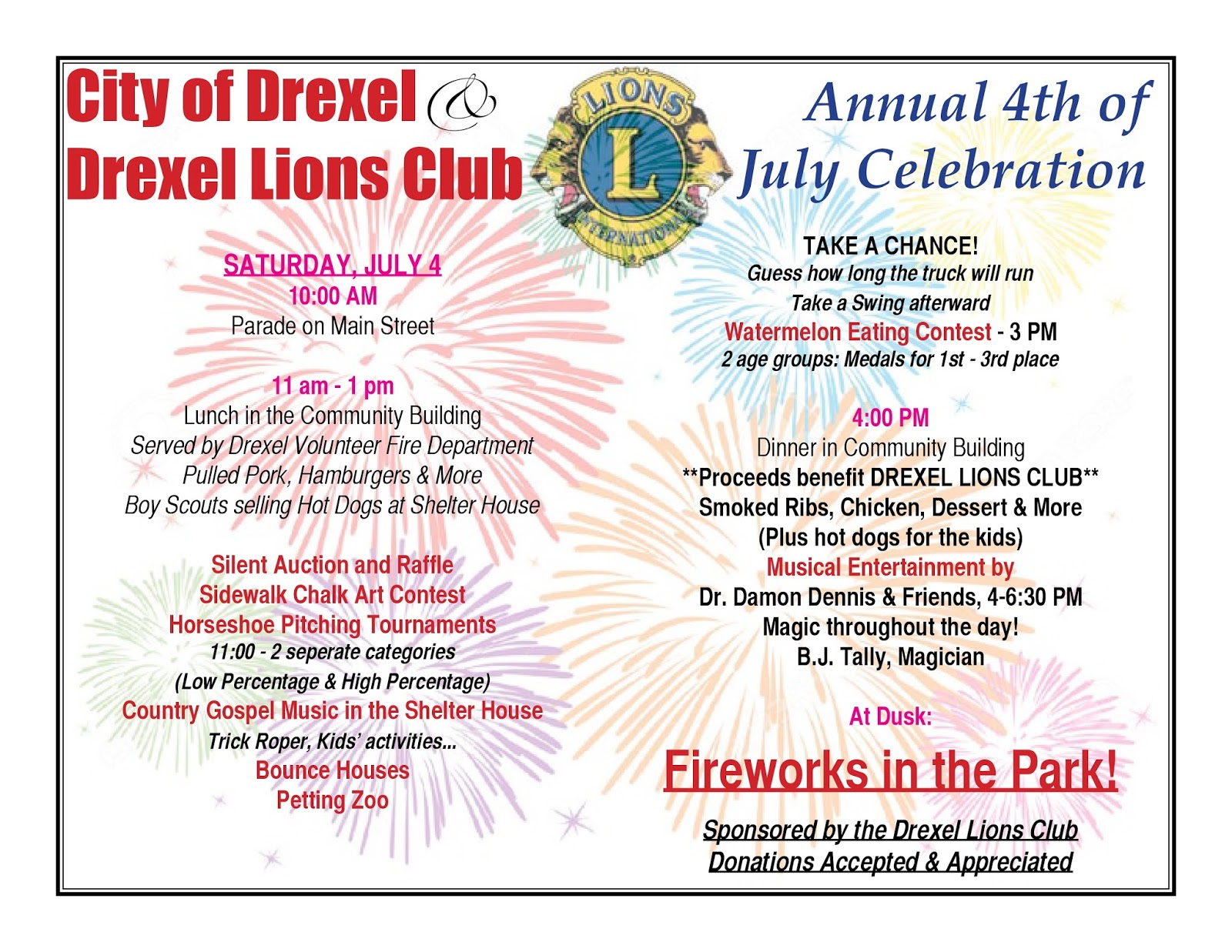 City of Drexel &
Drexel Lions Club

LIONS
L
INTERNATIONAL

Annual 4th of July Celebration

SATURDAY, JULY 4
10:00 AM
Parade on Main Street

11 am - 1 pm
Lunch in the Community Building
Served by Drexel Volunteer Fire Department
Pulled Pork, Hamburgers & More
Boy Scouts selling Hot Dogs at Shelter House

Silent Auction and Raffle
Sidewalk Chalk Art Contest
Horseshoe Pitching Tournaments
11:00 - 2 seperate categories
(Low Percentage & High Percentage)
Country Gospel Music in the Shelter House
Trick Roper, Kids' activities...
Bounce Houses
Petting Zoo

TAKE A CHANCE!
Guess how long the truck will run
Take a Swing afterward
Watermelon Eating Contest - 3 PM
2 age groups: Medals for 1st - 3rd place

4:00 PM
Dinner in Community Building
**Proceeds benefit DREXEL LIONS CLUB**
Smoked Ribs, Chicken, Dessert & More
(Plus hot dogs for the kids)
Musical Entertainment by
Dr. Damon Dennis & Friends, 4-6:30 PM
Magic throughout the day!
B.J. Tally, Magician

At Dusk:
Fireworks in the Park!

Sponsored by the Drexel Lions Club
Donations Accepted & Appreciated